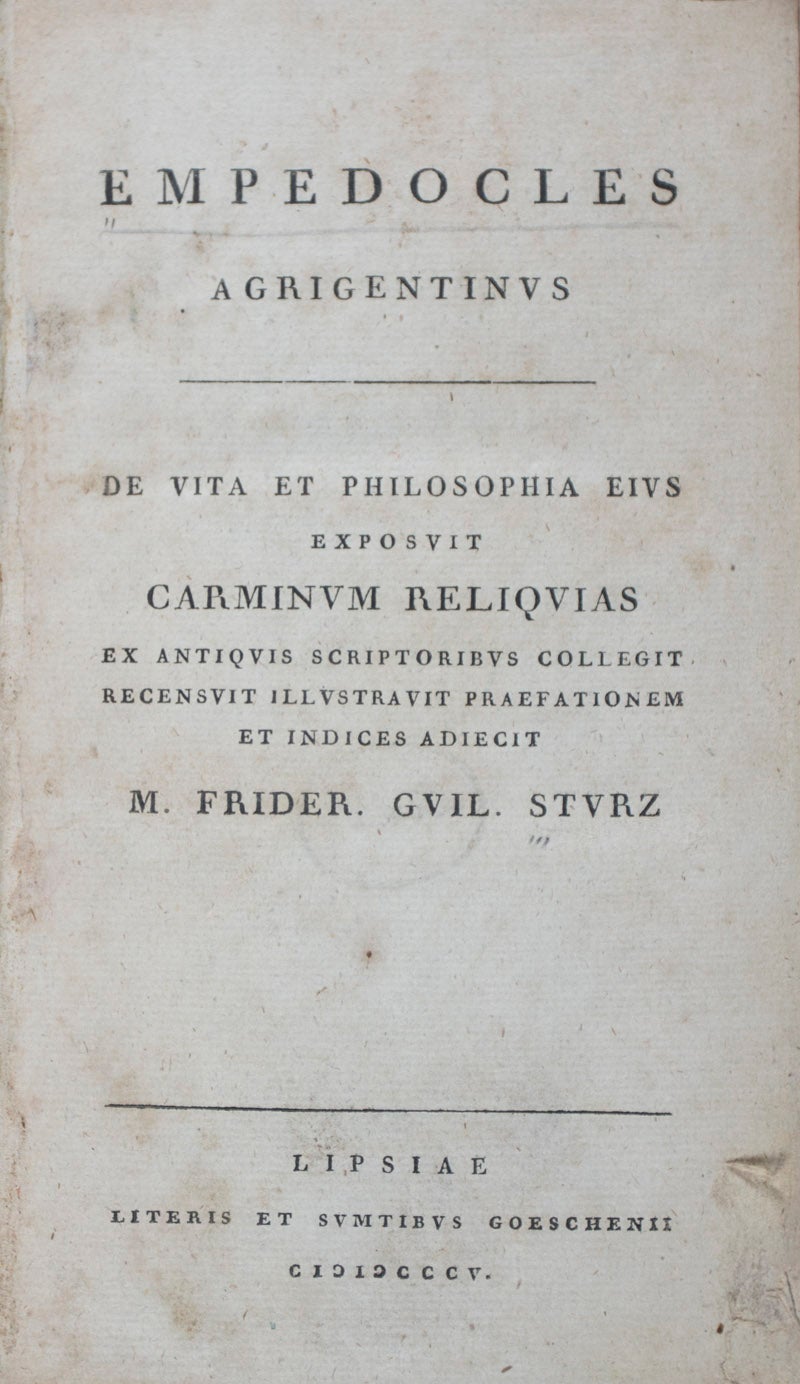 EMPEDOCLES

AGRIGENTINVS

DE VITA ET PHILOSOPHIA EIVS
EXPOSVIT
CARMINVM RELIQVIAS
EX ANTIQVIS SCRIPTORIBVS COLLEGIT
RECENSVIT ILLVSTRAVIT PRAEFATIONEM
ET INDICES ADIECIT
M. FRIDER. GVIL. STVRZ

LIPSIAE
LITERIS ET SVMTIBVS GOESCHENII
CIƆIƆCCCV.